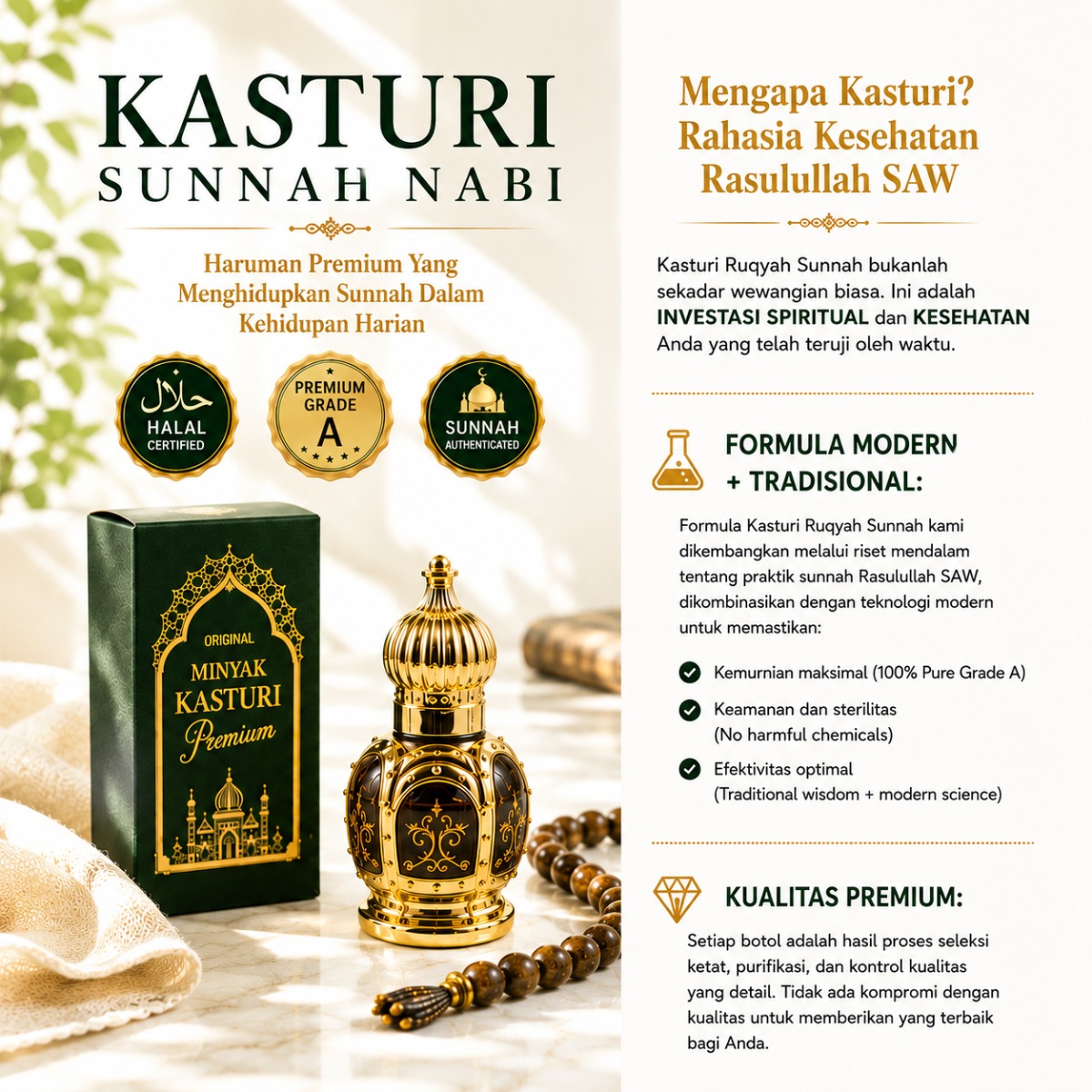 KASTURI
SUNNAH NABI

Haruman Premium Yang Menghidupkan Sunnah Dalam Kehidupan Harian

حلال
HALAL
CERTIFIED

PREMIUM
GRADE
A

SUNNAH
AUTHENTICATED

ORIGINAL
MINYAK
KASTURI
Premium

Mengapa Kasturi?
Rahasia Kesehatan Rasulullah SAW

Kasturi Ruqyah Sunnah bukanlah sekadar wewangian biasa. Ini adalah INVESTASI SPIRITUAL dan KESEHATAN Anda yang telah teruji oleh waktu.

FORMULA MODERN + TRADISIONAL:

Formula Kasturi Ruqyah Sunnah kami dikembangkan melalui riset mendalam tentang praktik sunnah Rasulullah SAW, dikombinasikan dengan teknologi modern untuk memastikan:

Kemurnian maksimal (100% Pure Grade A)

Keamanan dan sterilitas
(No harmful chemicals)

Efektivitas optimal
(Traditional wisdom + modern science)

KUALITAS PREMIUM:

Setiap botol adalah hasil proses seleksi ketat, purifikasi, dan kontrol kualitas yang detail. Tidak ada kompromi dengan kualitas untuk memberikan yang terbaik bagi Anda.